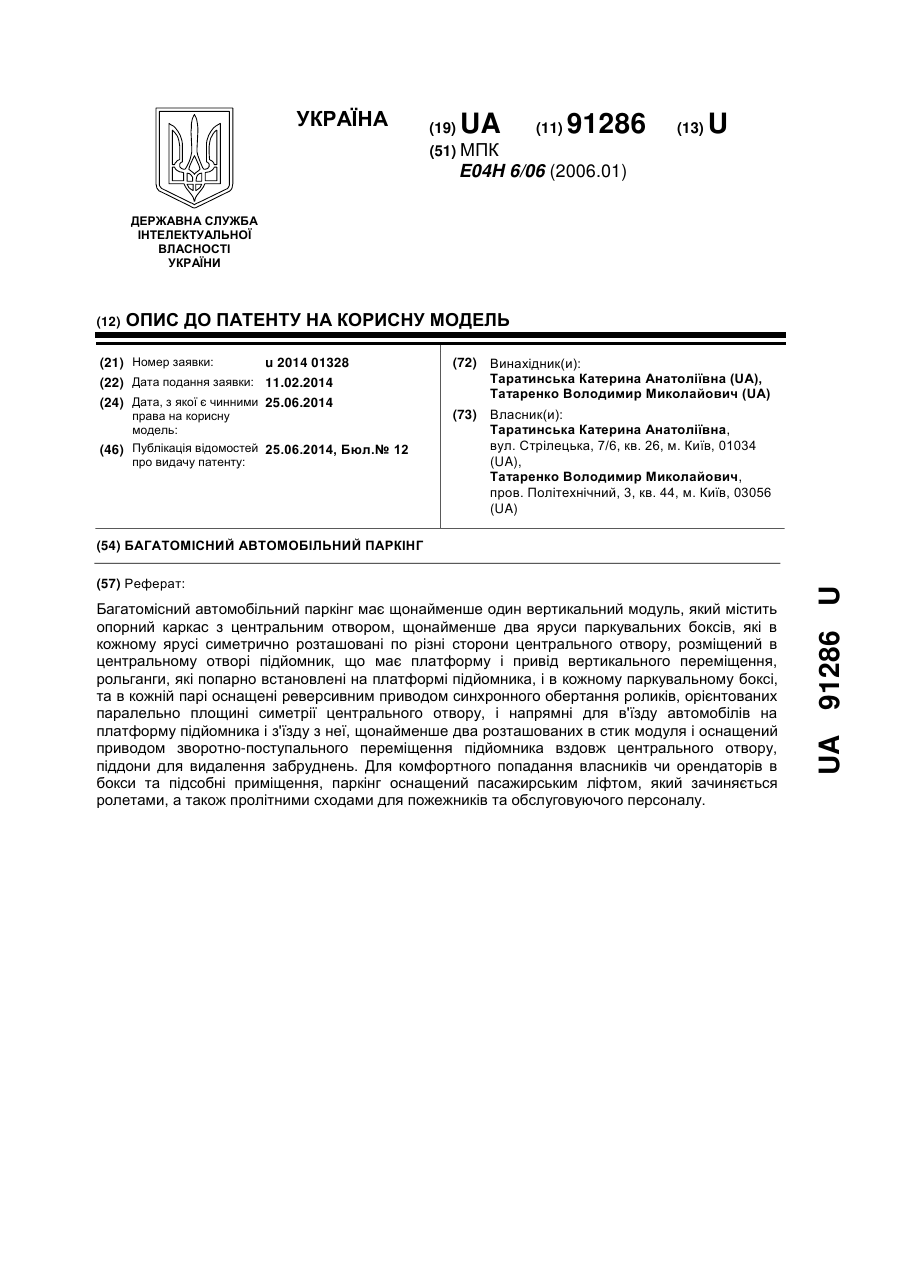 УКРАЇНА

(19) UA (11) 91286 (13) U

(51) МПК
E04H 6/06 (2006.01)

ДЕРЖАВНА СЛУЖБА ІНТЕЛЕКТУАЛЬНОЇ ВЛАСНОСТІ УКРАЇНИ

(12) ОПИС ДО ПАТЕНТУ НА КОРИСНУ МОДЕЛЬ

(21) Номер заявки: u 2014 01328
(22) Дата подання заявки: 11.02.2014
(24) Дата, з якої є чинними права на корисну модель: 25.06.2014
(46) Публікація відомостей про видачу патенту: 25.06.2014, Бюл.№ 12

(72) Винахідник(и):
Таратинська Катерина Анатоліївна (UA),
Татаренко Володимир Миколайович (UA)

(73) Власник(и):
Таратинська Катерина Анатоліївна, вул. Стрілецька, 7/6, кв. 26, м. Київ, 01034 (UA),
Татаренко Володимир Миколайович, пров. Політехнічний, 3, кв. 44, м. Київ, 03056 (UA)

(54) БАГАТОМІСНИЙ АВТОМОБІЛЬНИЙ ПАРКІНГ

(57) Реферат:

Багатомісний автомобільний паркінг має щонайменше один вертикальний модуль, який містить опорний каркас з центральним отвором, щонайменше два яруси паркувальних боксів, які в кожному ярусі симетрично розташовані по різні сторони центрального отвору, розміщений в центральному отворі підйомник, що має платформу і привід вертикального переміщення, рольганги, які попарно встановлені на платформі підйомника, і в кожному паркувальному боксі, та в кожній парі оснащені реверсивним приводом синхронного обертання роликів, орієнтованих паралельно площині симетрії центрального отвору, і напрямні для в'їзду автомобілів на платформу підйомника і з'їзду з неї, щонайменше два розташованих в стик модуля і оснащений приводом зворотно-поступального переміщення підйомника вздовж центрального отвору, піддони для видалення забруднень. Для комфортного попадання власників чи орендаторів в бокси та підсобні приміщення, паркінг оснащений пасажирським ліфтом, який зачиняється ролетами, а також пролітними сходами для пожежників та обслуговуючого персоналу.

UA 91286 U